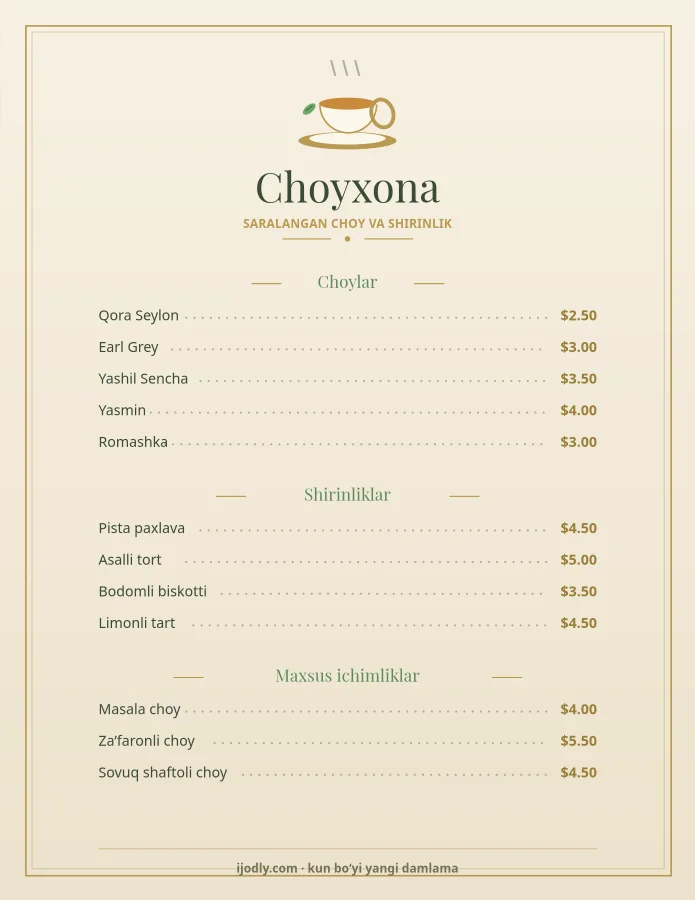 Choyxona

SARALANGAN CHOY VA SHIRINLIK

Choylar

Qora Seylon $2.50

Earl Grey $3.00

Yashil Sencha $3.50

Yasmin $4.00

Romashka $3.00

Shirinliklar

Pista paxlava $4.50

Asalli tort $5.00

Bodomli biskotti $3.50

Limonli tart $4.50

Maxsus ichimliklar

Masala choy $4.00

Za'faronli choy $5.50

Sovuq shaftoli choy $4.50

ijodly.com · kun bo'yi yangi damlama